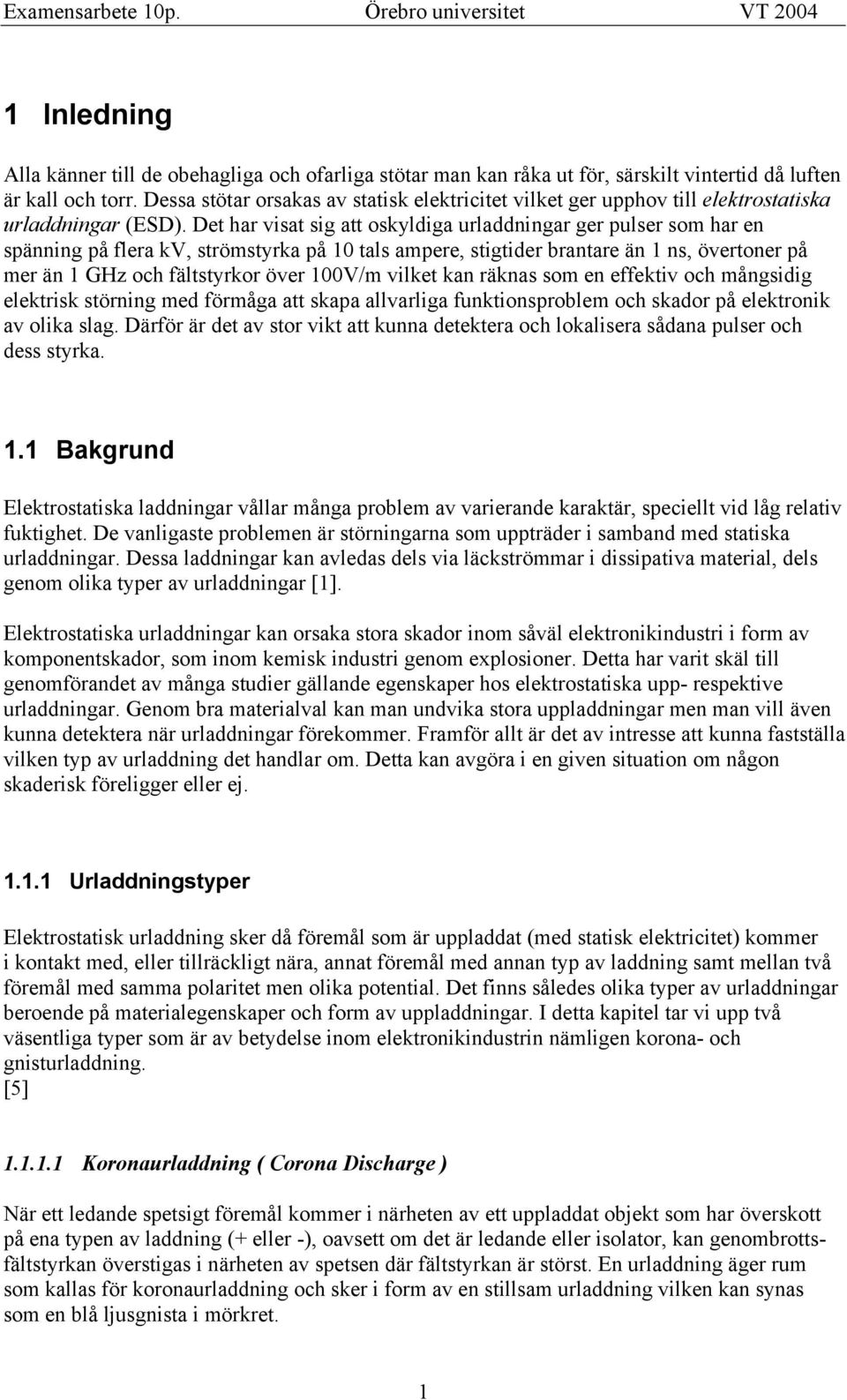 Examensarbete 10p. Örebro universitet VT 2004

1 Inledning

Alla känner till de obehagliga och ofarliga stötar man kan råka ut för, särskilt vintertid då luften är kall och torr. Dessa stötar orsakas av statisk elektricitet vilket ger upphov till elektrostatiska urladdningar (ESD). Det har visat sig att oskyldiga urladdningar ger pulser som har en spänning på flera kV, strömstyrka på 10 tals ampere, stigtider brantare än 1 ns, övertoner på mer än 1 GHz och fältstyrkor över 100V/m vilket kan räknas som en effektiv och mångsidig elektrisk störning med förmåga att skapa allvarliga funktionsproblem och skador på elektronik av olika slag. Därför är det av stor vikt att kunna detektera och lokalisera sådana pulser och dess styrka.

1.1 Bakgrund

Elektrostatiska laddningar vållar många problem av varierande karaktär, speciellt vid låg relativ fuktighet. De vanligaste problemen är störningarna som uppträder i samband med statiska urladdningar. Dessa laddningar kan avledas dels via läckströmmar i dissipativa material, dels genom olika typer av urladdningar [1].

Elektrostatiska urladdningar kan orsaka stora skador inom såväl elektronikindustri i form av komponentskador, som inom kemisk industri genom explosioner. Detta har varit skäl till genomförandet av många studier gällande egenskaper hos elektrostatiska upp- respektive urladdningar. Genom bra materialval kan man undvika stora uppladdningar men man vill även kunna detektera när urladdningar förekommer. Framför allt är det av intresse att kunna fastställa vilken typ av urladdning det handlar om. Detta kan avgöra i en given situation om någon skaderisk föreligger eller ej.

1.1.1 Urladdningstyper

Elektrostatisk urladdning sker då föremål som är uppladdat (med statisk elektricitet) kommer i kontakt med, eller tillräckligt nära, annat föremål med annan typ av laddning samt mellan två föremål med samma polaritet men olika potential. Det finns således olika typer av urladdningar beroende på materialegenskaper och form av uppladdningar. I detta kapitel tar vi upp två väsentliga typer som är av betydelse inom elektronikindustrin nämligen korona- och gnisturladdning.
[5]

1.1.1.1 Koronaurladdning ( Corona Discharge )

När ett ledande spetsigt föremål kommer i närheten av ett uppladdat objekt som har överskott på ena typen av laddning (+ eller -), oavsett om det är ledande eller isolator, kan genombrottsfältstyrkan överstigas i närheten av spetsen där fältstyrkan är störst. En urladdning äger rum som kallas för koronaurladdning och sker i form av en stillsam urladdning vilken kan synas som en blå ljusgnista i mörkret.

1